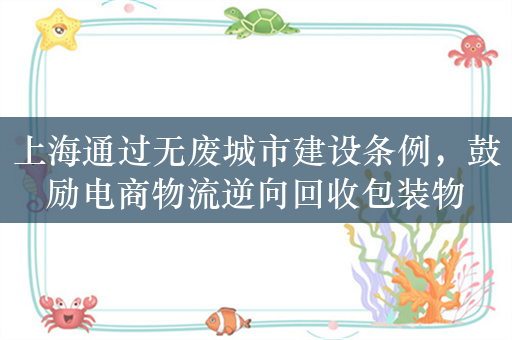 上海通过无废城市建设条例，鼓励电商物流逆向回收包装物